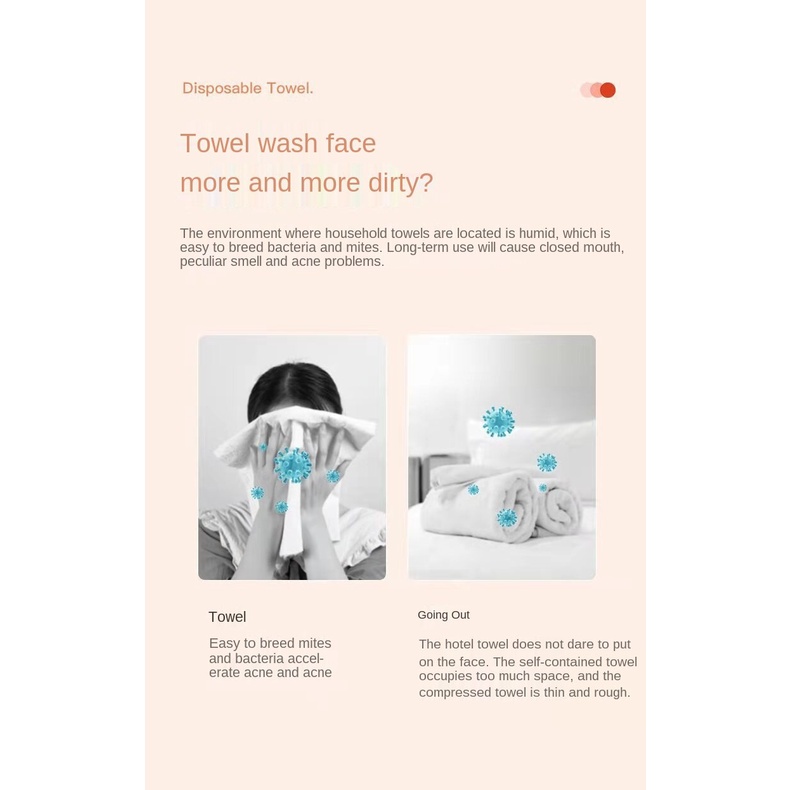 Disposable Towel.

Towel wash face
more and more dirty?

The environment where household towels are located is humid, which is easy to breed bacteria and mites. Long-term use will cause closed mouth, peculiar smell and acne problems.

Towel

Easy to breed mites and bacteria accelerate acne and acne

Going Out

The hotel towel does not dare to put on the face. The self-contained towel occupies too much space, and the compressed towel is thin and rough.